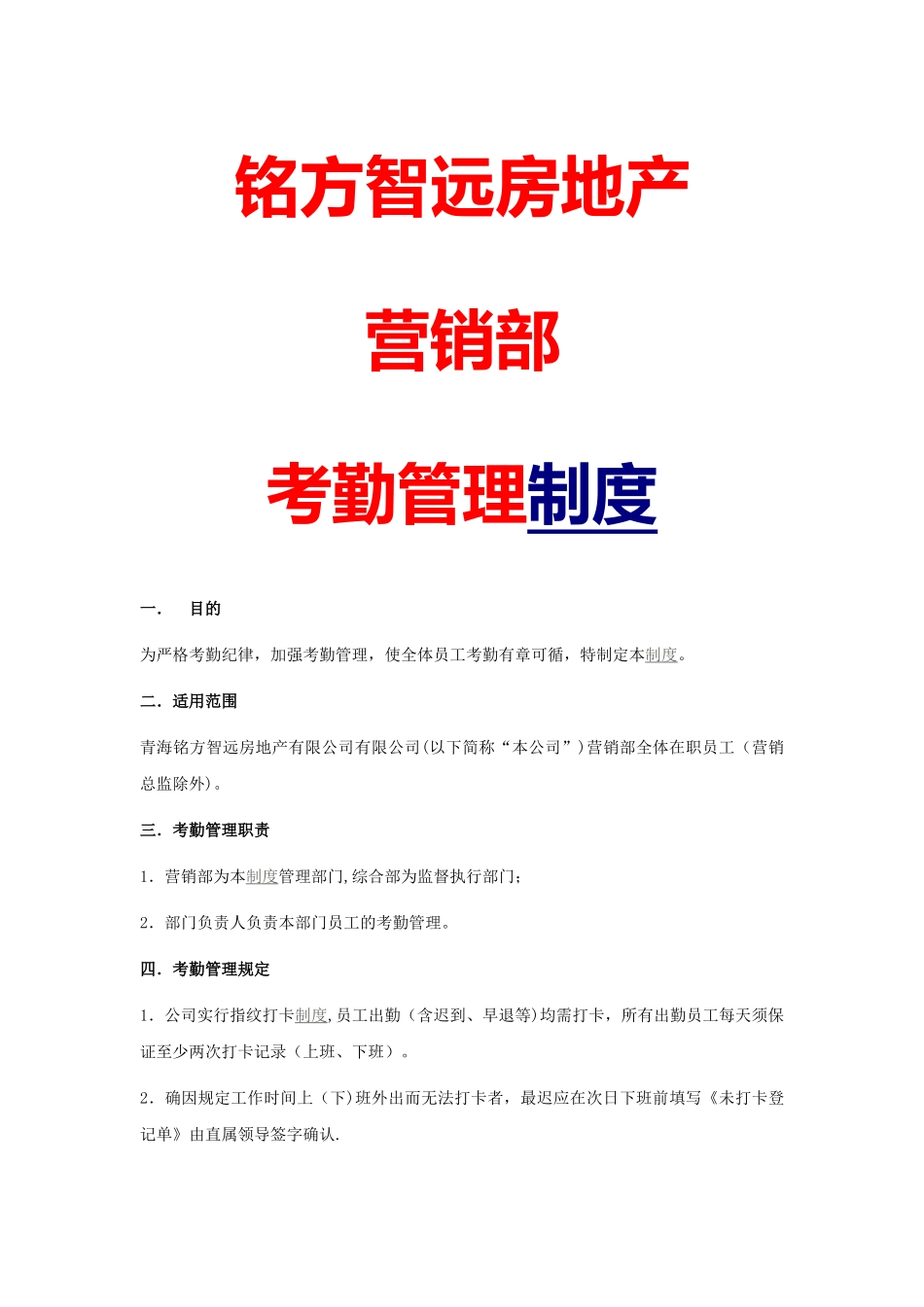 铭方智远房地产

营销部

考勤管理制度

一． 目的

为严格考勤纪律，加强考勤管理，使全体员工考勤有章可循，特制定本制度。

二．适用范围

青海铭方智远房地产有限公司有限公司(以下简称“本公司”)营销部全体在职员工（营销总监除外)。

三．考勤管理职责

1．营销部为本制度管理部门,综合部为监督执行部门；

2．部门负责人负责本部门员工的考勤管理。

四．考勤管理规定

1．公司实行指纹打卡制度,员工出勤（含迟到、早退等)均需打卡，所有出勤员工每天须保证至少两次打卡记录（上班、下班）。

2．确因规定工作时间上（下)班外出而无法打卡者，最迟应在次日下班前填写《未打卡登记单》由直属领导签字确认.